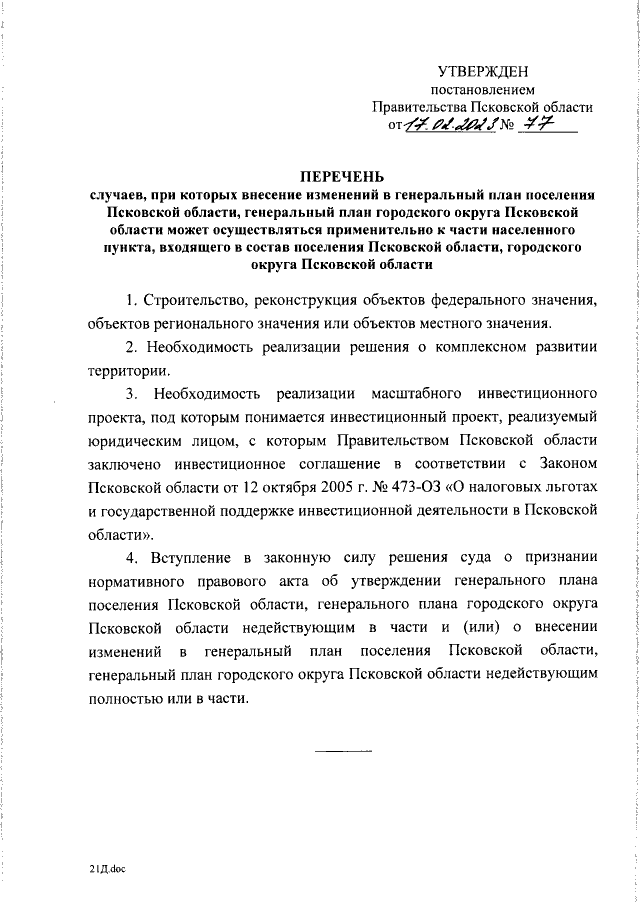 УТВЕРЖДЕН
постановлением
Правительства Псковской области
от 17.02.2023 № 77

ПЕРЕЧЕНЬ
случаев, при которых внесение изменений в генеральный план поселения Псковской области, генеральный план городского округа Псковской области может осуществляться применительно к части населенного пункта, входящего в состав поселения Псковской области, городского округа Псковской области

1. Строительство, реконструкция объектов федерального значения, объектов регионального значения или объектов местного значения.

2. Необходимость реализации решения о комплексном развитии территории.

3. Необходимость реализации масштабного инвестиционного проекта, под которым понимается инвестиционный проект, реализуемый юридическим лицом, с которым Правительством Псковской области заключено инвестиционное соглашение в соответствии с Законом Псковской области от 12 октября 2005 г. № 473-ОЗ «О налоговых льготах и государственной поддержке инвестиционной деятельности в Псковской области».

4. Вступление в законную силу решения суда о признании нормативного правового акта об утверждении генерального плана поселения Псковской области, генерального плана городского округа Псковской области недействующим в части и (или) о внесении изменений в генеральный план поселения Псковской области, генеральный план городского округа Псковской области недействующим полностью или в части.

21Д.doc